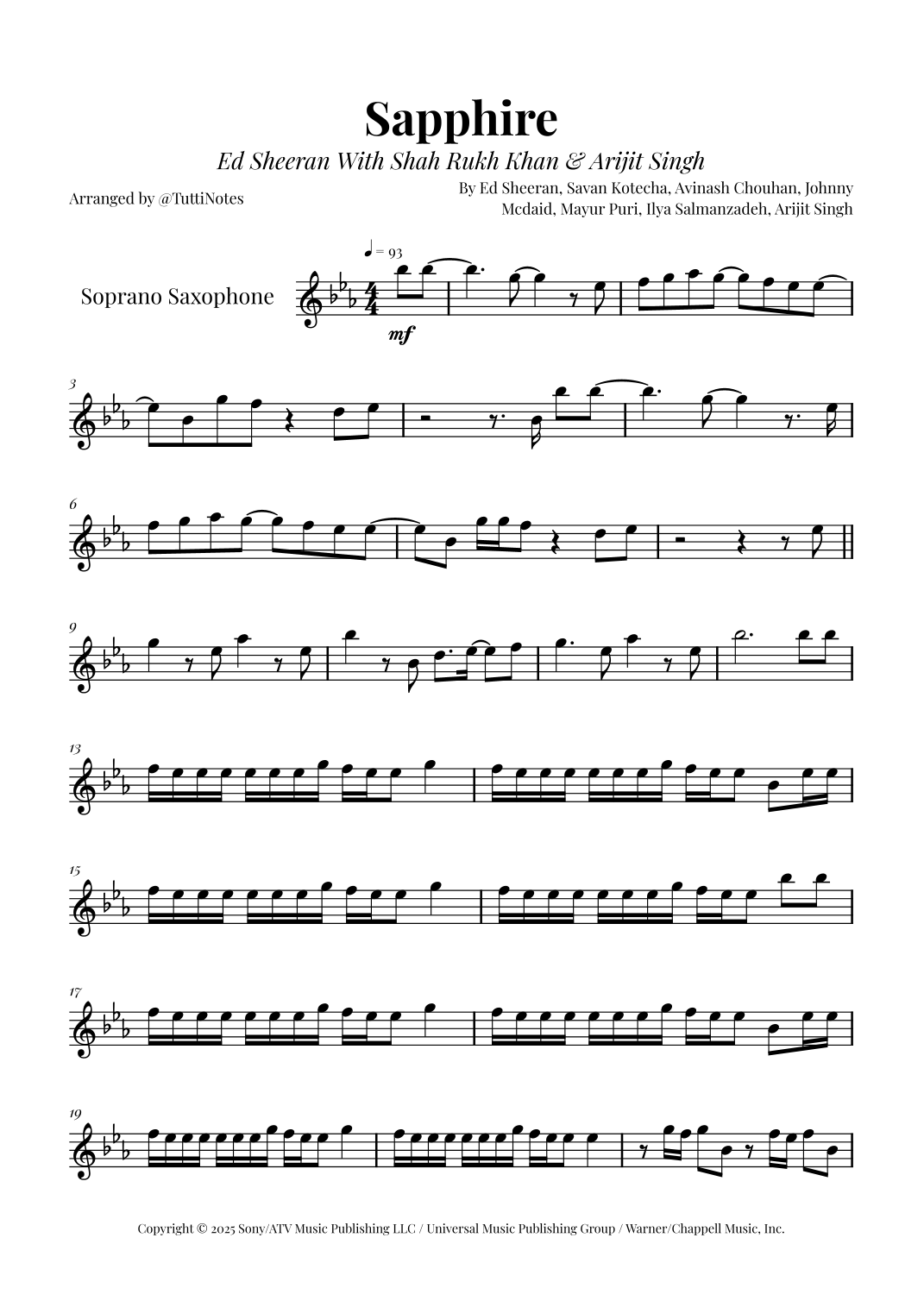 Sapphire

Ed Sheeran With Shah Rukh Khan & Arijit Singh

Arranged by @TuttiNotes

By Ed Sheeran, Savan Kotecha, Avinash Chouhan, Johnny Mcdaid, Mayur Puri, Ilya Salmanzadeh, Arijit Singh

♩ = 93

Soprano Saxophone

mf

3

6

9

13

15

17

19

Copyright © 2025 Sony/ATV Music Publishing LLC / Universal Music Publishing Group / Warner/Chappell Music, Inc.